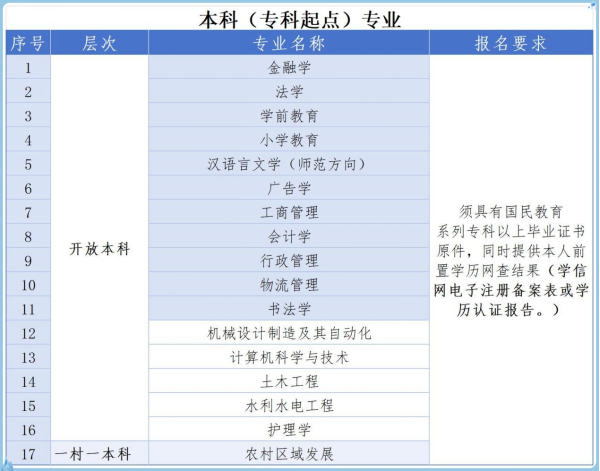 本科（专科起点）专业

| 序号 | 层次 | 专业名称 | 报名要求 |
|---|---|---|---|
| 1 | 开放本科 | 金融学 | 须具有国民教育系列专科以上毕业证书原件，同时提供本人前置学历网查结果（学信网电子注册备案表或学历认证报告。） |
| 2 | | 法学 | |
| 3 | | 学前教育 | |
| 4 | | 小学教育 | |
| 5 | | 汉语言文学（师范方向） | |
| 6 | | 广告学 | |
| 7 | | 工商管理 | |
| 8 | | 会计学 | |
| 9 | | 行政管理 | |
| 10 | | 物流管理 | |
| 11 | | 书法学 | |
| 12 | | 机械设计制造及其自动化 | |
| 13 | | 计算机科学与技术 | |
| 14 | | 土木工程 | |
| 15 | | 水利水电工程 | |
| 16 | | 护理学 | |
| 17 | 一村一本科 | 农村区域发展 | |